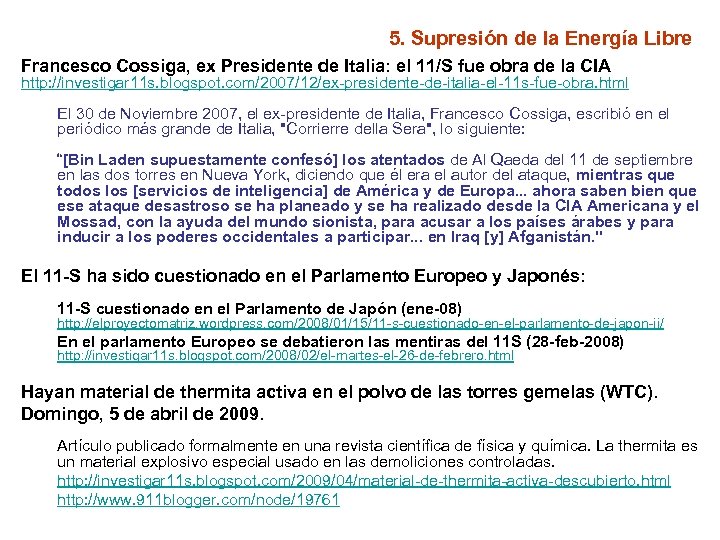 5. Supresión de la Energía Libre

Francesco Cossiga, ex Presidente de Italia: el 11/S fue obra de la CIA
http://investigar11s.blogspot.com/2007/12/ex-presidente-de-italia-el-11s-fue-obra.html

El 30 de Noviembre 2007, el ex-presidente de Italia, Francesco Cossiga, escribió en el periódico más grande de Italia, "Corrierre della Sera", lo siguiente:

"[Bin Laden supuestamente confesó] los atentados de Al Qaeda del 11 de septiembre en las dos torres en Nueva York, diciendo que él era el autor del ataque, mientras que todos los [servicios de inteligencia] de América y de Europa... ahora saben bien que ese ataque desastroso se ha planeado y se ha realizado desde la CIA Americana y el Mossad, con la ayuda del mundo sionista, para acusar a los países árabes y para inducir a los poderes occidentales a participar... en Iraq [y] Afganistán."

El 11-S ha sido cuestionado en el Parlamento Europeo y Japonés:

11-S cuestionado en el Parlamento de Japón (ene-08)
http://elproyectomatriz.wordpress.com/2008/01/15/11-s-cuestionado-en-el-parlamento-de-japon-ii/
En el parlamento Europeo se debatieron las mentiras del 11S (28-feb-2008)
http://investigar11s.blogspot.com/2008/02/el-martes-el-26-de-febrero.html

Hayan material de thermita activa en el polvo de las torres gemelas (WTC). Domingo, 5 de abril de 2009.

Artículo publicado formalmente en una revista científica de física y química. La thermita es un material explosivo especial usado en las demoliciones controladas.
http://investigar11s.blogspot.com/2009/04/material-de-thermita-activa-descubierto.html
http://www.911blogger.com/node/19761